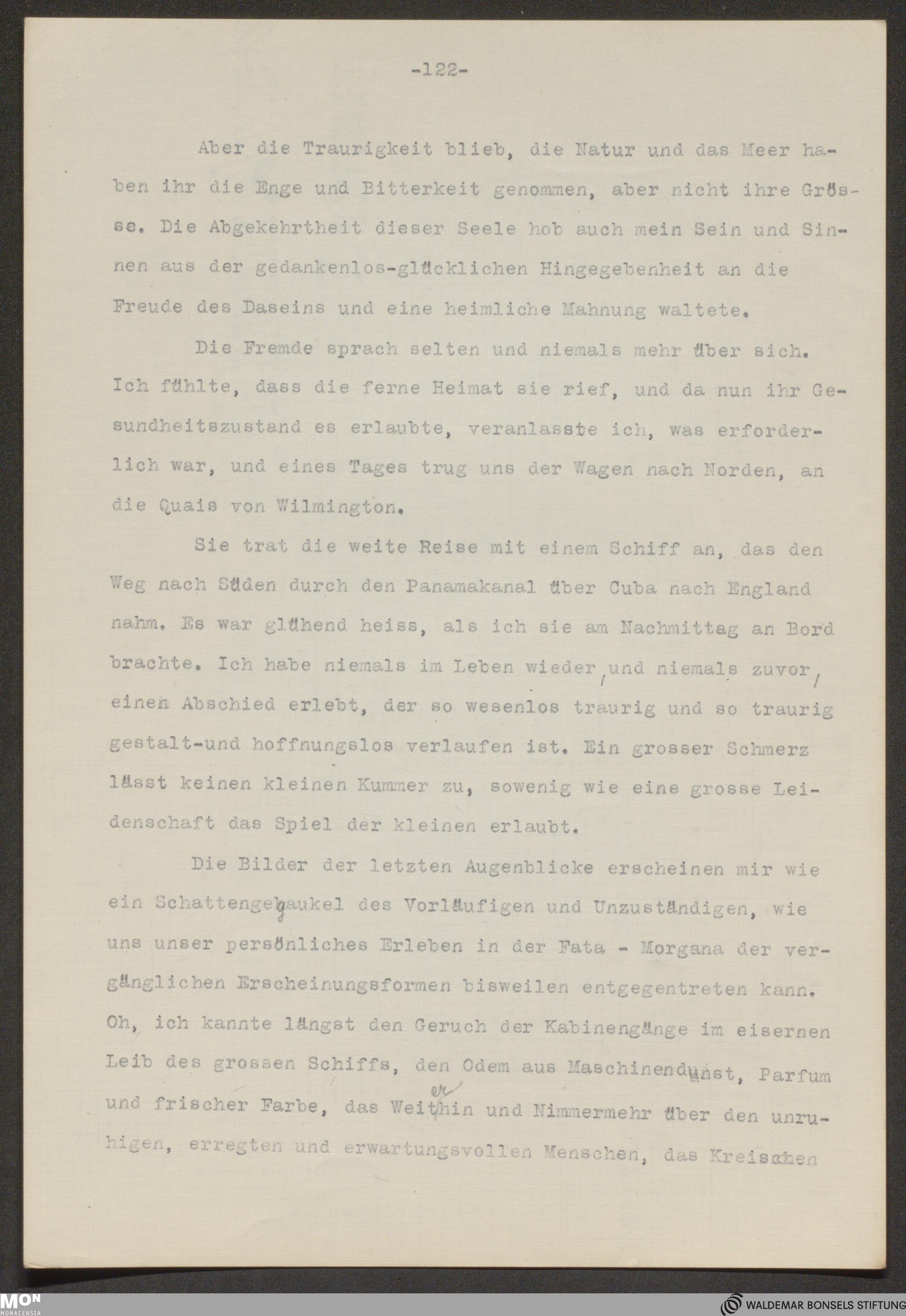 -122-

Aber die Traurigkeit blieb, die Natur und das Meer haben ihr die Enge und Bitterkeit genommen, aber nicht ihre Grösse. Die Abgekehrtheit dieser Seele hob auch mein Sein und Sinnen aus der gedankenlos-glücklichen Hingegebenheit an die Freude des Daseins und eine heimliche Mahnung waltete.

Die Fremde sprach selten und niemals mehr über sich. Ich fühlte, dass die ferne Heimat sie rief, und da nun ihr Gesundheitszustand es erlaubte, veranlasste ich, was erforderlich war, und eines Tages trug uns der Wagen nach Norden, an die Quais von Wilmington.

Sie trat die weite Reise mit einem Schiff an, das den Weg nach Süden durch den Panamakanal über Cuba nach England nahm. Es war glühend heiss, als ich sie am Nachmittag an Bord brachte. Ich habe niemals im Leben wieder, und niemals zuvor, einen Abschied erlebt, der so wesenlos traurig und so traurig gestalt-und hoffnungslos verlaufen ist. Ein grosser Schmerz lässt keinen kleinen Kummer zu, sowenig wie eine grosse Leidenschaft das Spiel der kleinen erlaubt.

Die Bilder der letzten Augenblicke erscheinen mir wie ein Schattengegaukel des Vorläufigen und Unzuständigen, wie uns unser persönliches Erleben in der Fata - Morgana der vergänglichen Erscheinungsformen bisweilen entgegentreten kann. Oh, ich kannte längst den Geruch der Kabinengänge im eisernen Leib des grossen Schiffs, den Odem aus Maschinendunst, Parfum und frischer Farbe, das Weiterhin und Nimmermehr über den unruhigen, erregten und erwartungsvollen Menschen, das Kreischen

MON MONACENSIA
WALDEMAR BONSELS STIFTUNG